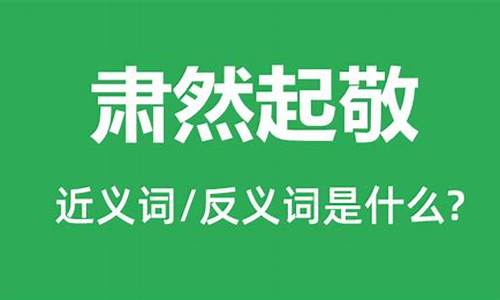 肃然起敬

近义词/反义词是什么?